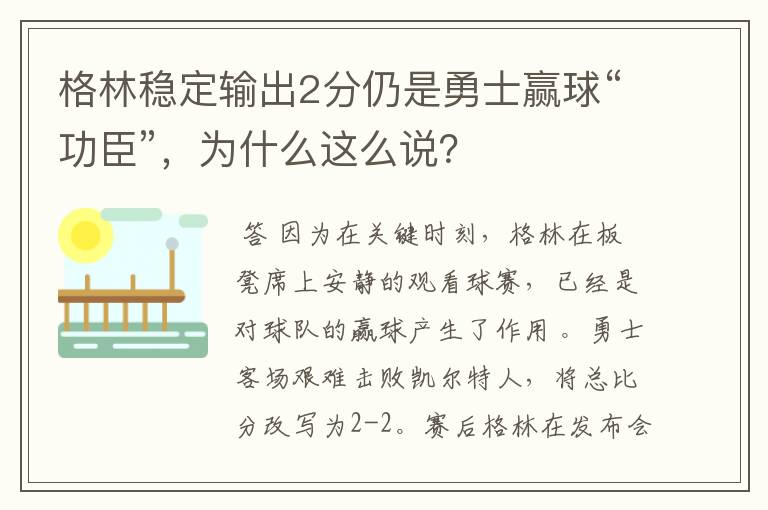 格林稳定输出2分仍是勇士赢球“功臣”，为什么这么说？

答 因为在关键时刻，格林在板凳席上安静的观看球赛，已经是对球队的赢球产生了作用。勇士客场艰难击败凯尔特人，将总比分改写为2-2。赛后格林在发布会